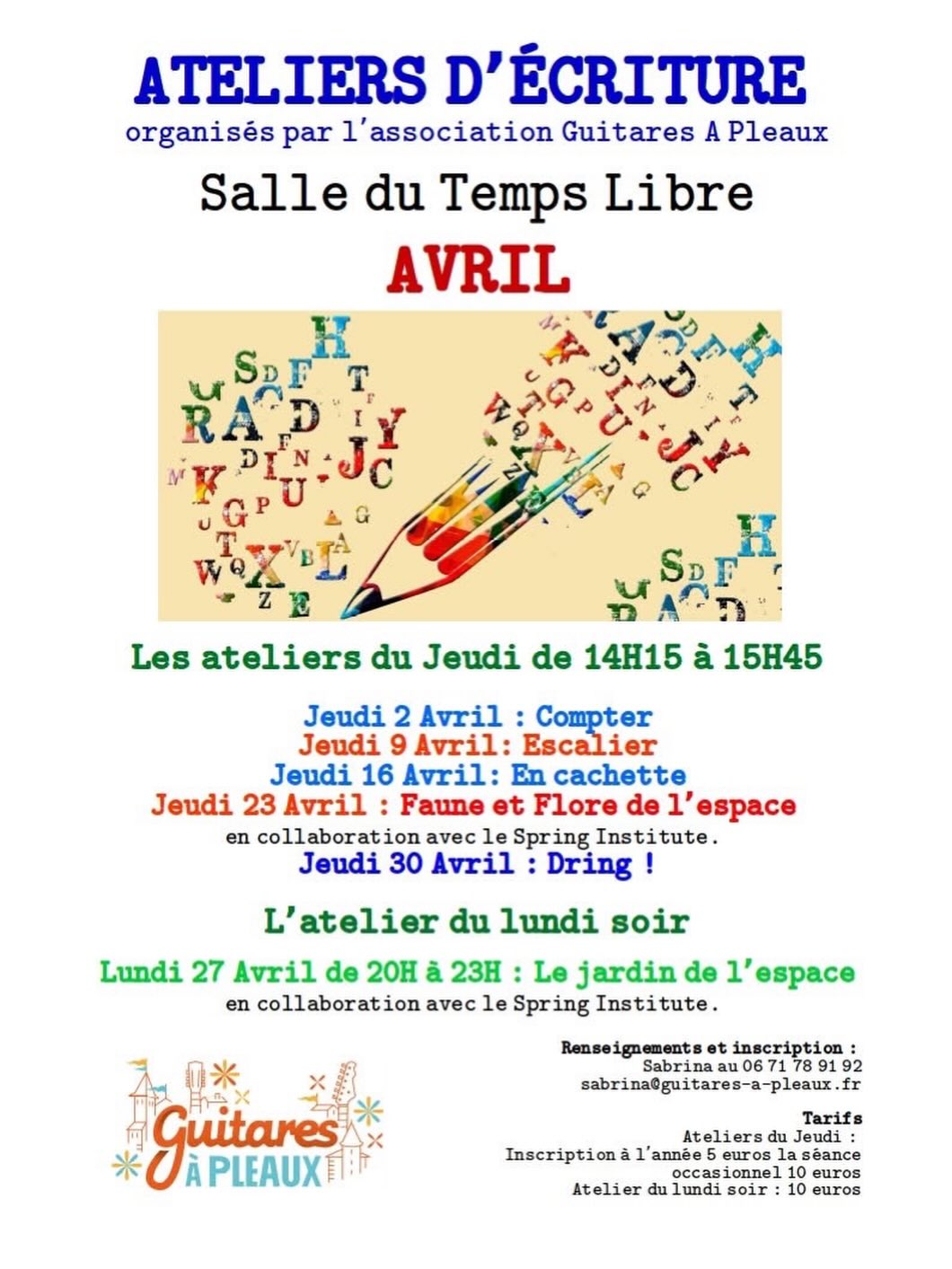 ATELIERS D'ÉCRITURE
organisés par l'association Guitares A Pleaux

Salle du Temps Libre

AVRIL

Les ateliers du Jeudi de 14H15 à 15H45

Jeudi 2 Avril : Compter
Jeudi 9 Avril: Escalier
Jeudi 16 Avril: En cachette
Jeudi 23 Avril : Faune et Flore de l'espace
en collaboration avec le Spring Institute.
Jeudi 30 Avril : Dring !

L'atelier du lundi soir

Lundi 27 Avril de 20H à 23H : Le jardin de l'espace
en collaboration avec le Spring Institute.

Guitares À PLEAUX

Renseignements et inscription :
Sabrina au 06 71 78 91 92
sabrina@guitares-a-pleaux.fr

Tarifs
Ateliers du Jeudi :
Inscription à l'année 5 euros la séance
occasionnel 10 euros
Atelier du lundi soir : 10 euros